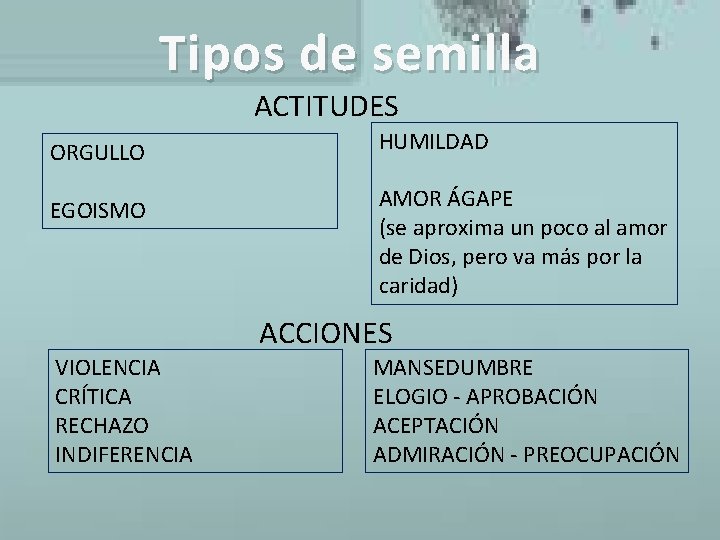 Tipos de semilla

ACTITUDES

ORGULLO

EGOISMO

HUMILDAD

AMOR ÁGAPE
(se aproxima un poco al amor de Dios, pero va más por la caridad)

ACCIONES

VIOLENCIA
CRÍTICA
RECHAZO
INDIFERENCIA

MANSEDUMBRE
ELOGIO - APROBACIÓN
ACEPTACIÓN
ADMIRACIÓN - PREOCUPACIÓN